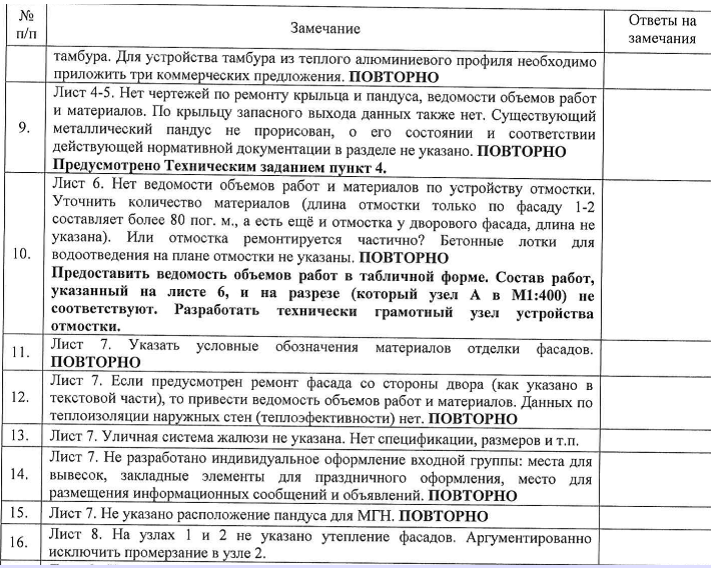 | № п/п | Замечание | Ответы на замечания |
|---|---|---|
| | тамбура. Для устройства тамбура из теплого алюминиевого профиля необходимо приложить три коммерческих предложения. **ПОВТОРНО** | |
| 9. | Лист 4-5. Нет чертежей по ремонту крыльца и пандуса, ведомости объемов работ и материалов. По крыльцу запасного выхода данных также нет. Существующий металлический пандус не прорисован, о его состоянии и соответствии действующей нормативной документации в разделе не указано. **ПОВТОРНО** **Предусмотрено Техническим заданием пункт 4.** | |
| 10. | Лист 6. Нет ведомости объемов работ и материалов по устройству отмостки. Уточнить количество материалов (длина отмостки только по фасаду 1-2 составляет более 80 пог. м., а есть ещё и отмостка у дворового фасада, длина не указана). Или отмостка ремонтируется частично? Бетонные лотки для водоотведения на плане отмостки не указаны. **ПОВТОРНО** **Предоставить ведомость объемов работ в табличной форме. Состав работ, указанный на листе 6, и на разрезе (который узел А в М1:400) не соответствуют. Разработать технически грамотный узел устройства отмостки.** | |
| 11. | Лист 7. Указать условные обозначения материалов отделки фасадов. **ПОВТОРНО** | |
| 12. | Лист 7. Если предусмотрен ремонт фасада со стороны двора (как указано в текстовой части), то привести ведомость объемов работ и материалов. Данных по теплоизоляции наружных стен (теплоэфективности) нет. **ПОВТОРНО** | |
| 13. | Лист 7. Уличная система жалюзи не указана. Нет спецификации, размеров и т.п. | |
| 14. | Лист 7. Не разработано индивидуальное оформление входной группы: места для вывесок, закладные элементы для праздничного оформления, место для размещения информационных сообщений и объявлений. **ПОВТОРНО** | |
| 15. | Лист 7. Не указано расположение пандуса для МГН. **ПОВТОРНО** | |
| 16. | Лист 8. На узлах 1 и 2 не указано утепление фасадов. Аргументированно исключить промерзание в узле 2. | |